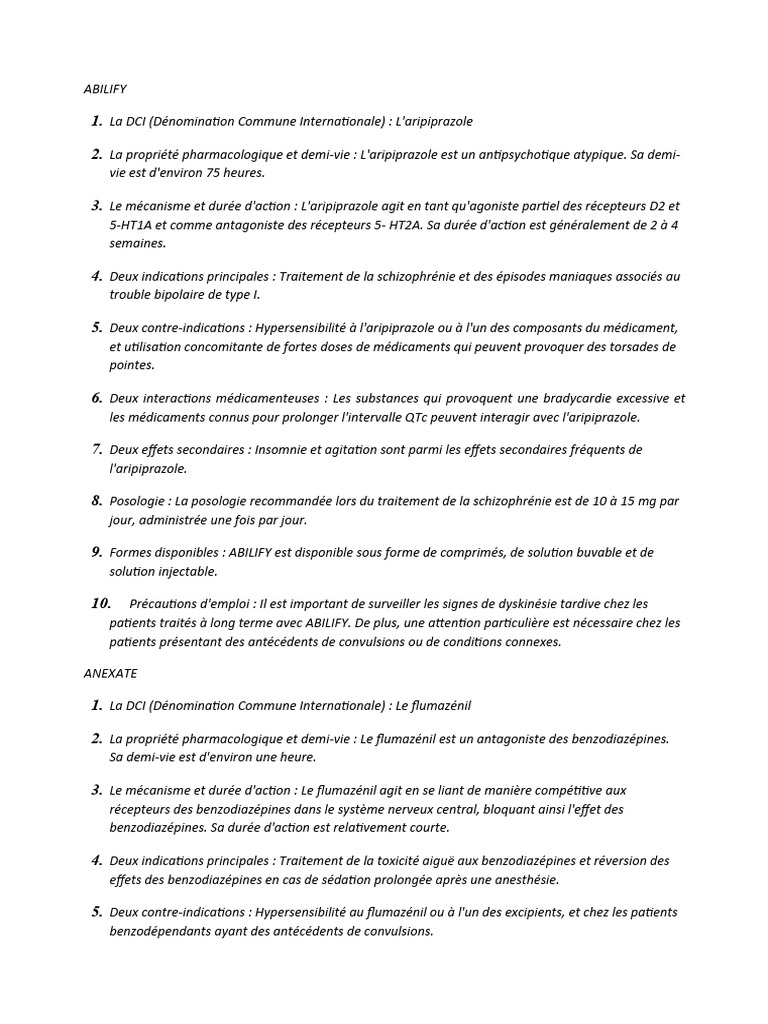 ABILIFY

1. La DCI (Dénomination Commune Internationale) : L'aripiprazole

2. La propriété pharmacologique et demi-vie : L'aripiprazole est un antipsychotique atypique. Sa demi-vie est d'environ 75 heures.

3. Le mécanisme et durée d'action : L'aripiprazole agit en tant qu'agoniste partiel des récepteurs D2 et 5-HT1A et comme antagoniste des récepteurs 5- HT2A. Sa durée d'action est généralement de 2 à 4 semaines.

4. Deux indications principales : Traitement de la schizophrénie et des épisodes maniaques associés au trouble bipolaire de type I.

5. Deux contre-indications : Hypersensibilité à l'aripiprazole ou à l'un des composants du médicament, et utilisation concomitante de fortes doses de médicaments qui peuvent provoquer des torsades de pointes.

6. Deux interactions médicamenteuses : Les substances qui provoquent une bradycardie excessive et les médicaments connus pour prolonger l'intervalle QTc peuvent interagir avec l'aripiprazole.

7. Deux effets secondaires : Insomnie et agitation sont parmi les effets secondaires fréquents de l'aripiprazole.

8. Posologie : La posologie recommandée lors du traitement de la schizophrénie est de 10 à 15 mg par jour, administrée une fois par jour.

9. Formes disponibles : ABILIFY est disponible sous forme de comprimés, de solution buvable et de solution injectable.

10. Précautions d'emploi : Il est important de surveiller les signes de dyskinésie tardive chez les patients traités à long terme avec ABILIFY. De plus, une attention particulière est nécessaire chez les patients présentant des antécédents de convulsions ou de conditions connexes.

ANEXATE

1. La DCI (Dénomination Commune Internationale) : Le flumazénil

2. La propriété pharmacologique et demi-vie : Le flumazénil est un antagoniste des benzodiazépines. Sa demi-vie est d'environ une heure.

3. Le mécanisme et durée d'action : Le flumazénil agit en se liant de manière compétitive aux récepteurs des benzodiazépines dans le système nerveux central, bloquant ainsi l'effet des benzodiazépines. Sa durée d'action est relativement courte.

4. Deux indications principales : Traitement de la toxicité aiguë aux benzodiazépines et réversion des effets des benzodiazépines en cas de sédation prolongée après une anesthésie.

5. Deux contre-indications : Hypersensibilité au flumazénil ou à l'un des excipients, et chez les patients benzodépendants ayant des antécédents de convulsions.